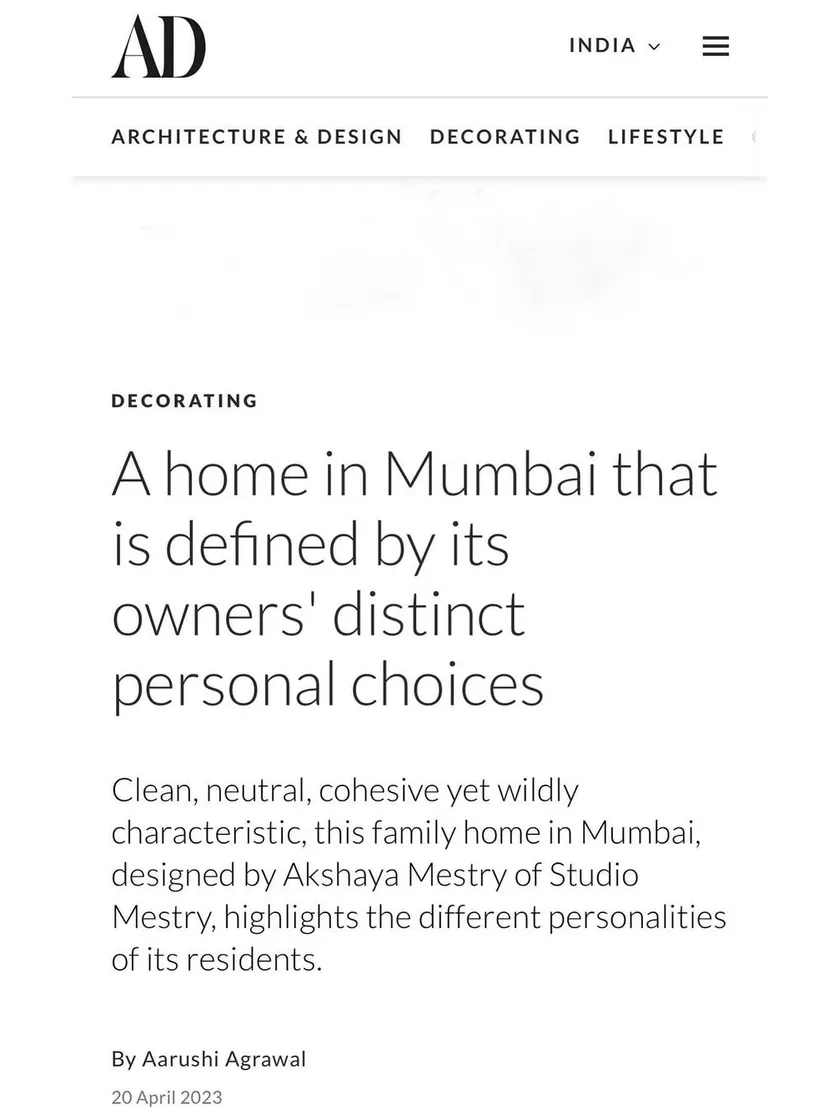 AD

INDIA

ARCHITECTURE & DESIGN DECORATING LIFESTYLE

DECORATING

A home in Mumbai that is defined by its owners' distinct personal choices

Clean, neutral, cohesive yet wildly characteristic, this family home in Mumbai, designed by Akshaya Mestry of Studio Mestry, highlights the different personalities of its residents.

By Aarushi Agrawal

20 April 2023